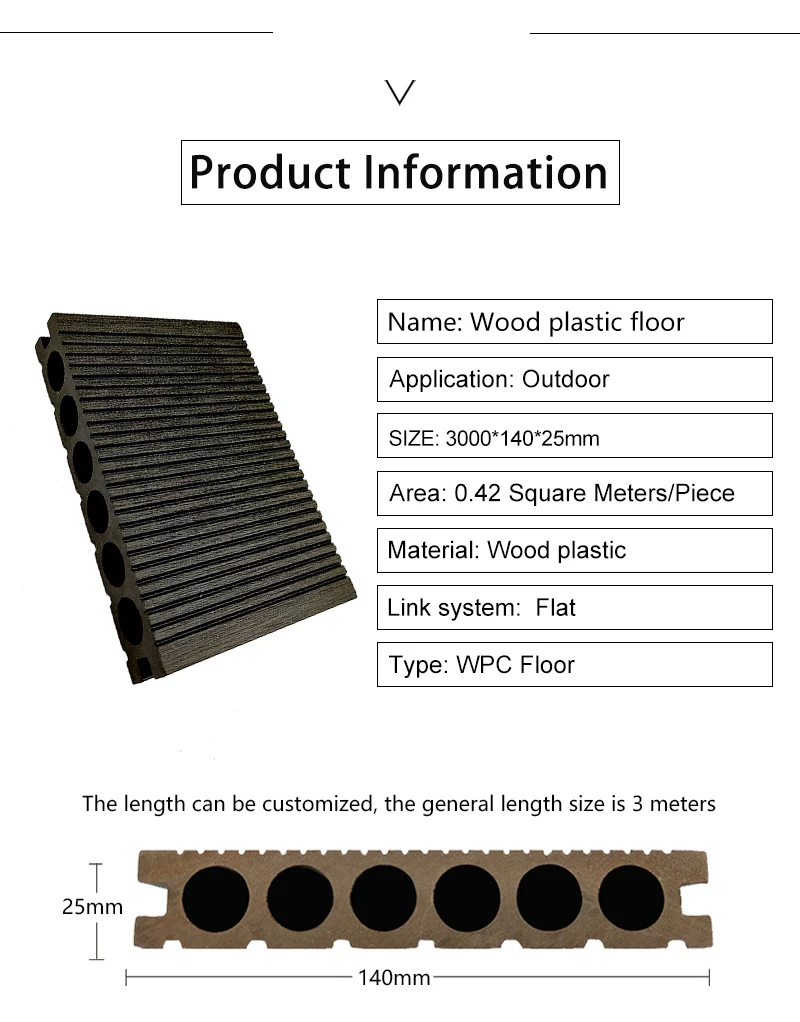 Product Information

Name: Wood plastic floor

Application: Outdoor

SIZE: 3000*140*25mm

Area: 0.42 Square Meters/Piece

Material: Wood plastic

Link system: Flat

Type: WPC Floor

The length can be customized, the general length size is 3 meters

25mm

140mm